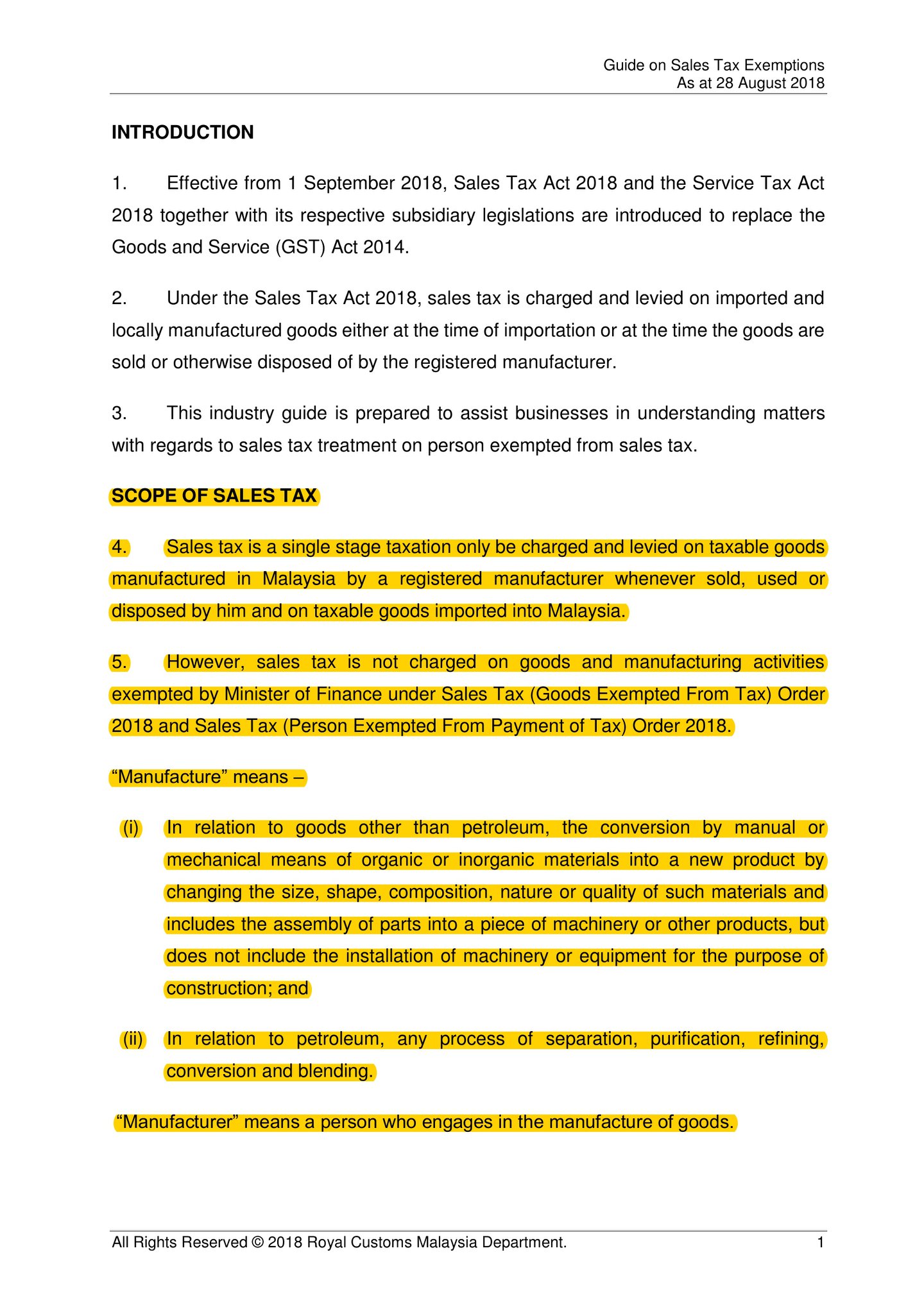 Guide on Sales Tax Exemptions
As at 28 August 2018

INTRODUCTION

1. Effective from 1 September 2018, Sales Tax Act 2018 and the Service Tax Act 2018 together with its respective subsidiary legislations are introduced to replace the Goods and Service (GST) Act 2014.

2. Under the Sales Tax Act 2018, sales tax is charged and levied on imported and locally manufactured goods either at the time of importation or at the time the goods are sold or otherwise disposed of by the registered manufacturer.

3. This industry guide is prepared to assist businesses in understanding matters with regards to sales tax treatment on person exempted from sales tax.

SCOPE OF SALES TAX

4. Sales tax is a single stage taxation only be charged and levied on taxable goods manufactured in Malaysia by a registered manufacturer whenever sold, used or disposed by him and on taxable goods imported into Malaysia.

5. However, sales tax is not charged on goods and manufacturing activities exempted by Minister of Finance under Sales Tax (Goods Exempted From Tax) Order 2018 and Sales Tax (Person Exempted From Payment of Tax) Order 2018.

“Manufacture” means –

(i) In relation to goods other than petroleum, the conversion by manual or mechanical means of organic or inorganic materials into a new product by changing the size, shape, composition, nature or quality of such materials and includes the assembly of parts into a piece of machinery or other products, but does not include the installation of machinery or equipment for the purpose of construction; and

(ii) In relation to petroleum, any process of separation, purification, refining, conversion and blending.

“Manufacturer” means a person who engages in the manufacture of goods.

All Rights Reserved © 2018 Royal Customs Malaysia Department. 1